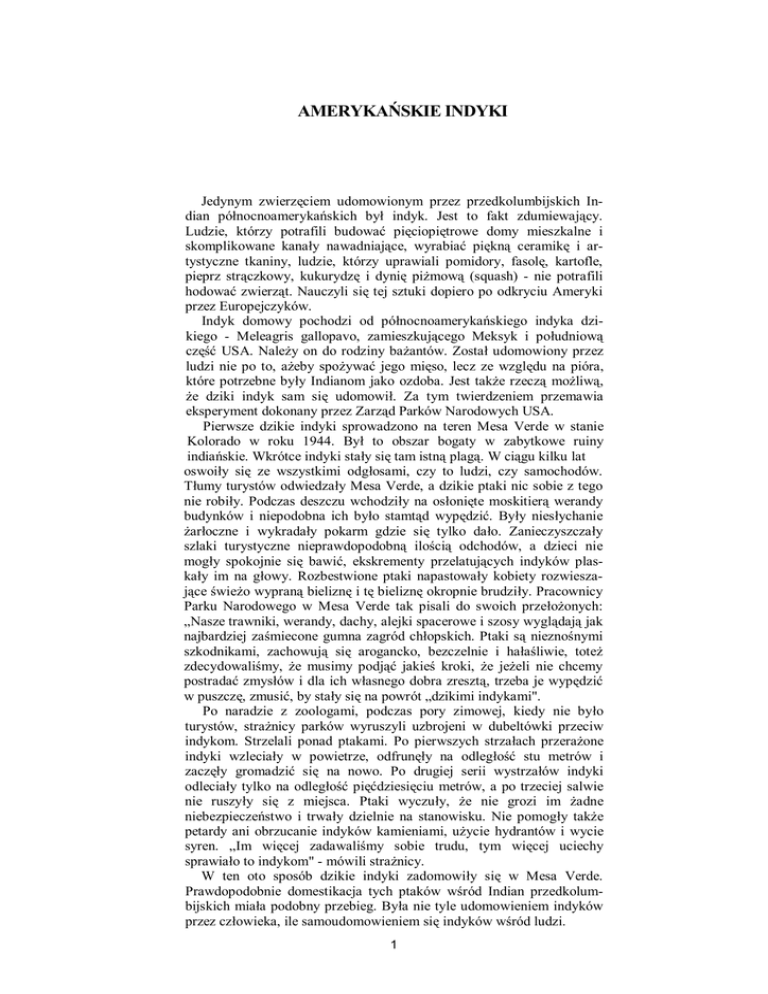 AMERYKAŃSKIE INDYKI

Jedynym zwierzęciem udomowionym przez przedkolumbijskich Indian północnoamerykańskich był indyk. Jest to fakt zdumiewający. Ludzie, którzy potrafili budować pięciopiętrowe domy mieszkalne i skomplikowane kanały nawadniające, wyrabiać piękną ceramikę i artystyczne tkaniny, ludzie, którzy uprawiali pomidory, fasolę, kartofle, pieprz strączkowy, kukurydzę i dynię piżmową (squash) - nie potrafili hodować zwierząt. Nauczyli się tej sztuki dopiero po odkryciu Ameryki przez Europejczyków.

Indyk domowy pochodzi od północnoamerykańskiego indyka dzikiego - Meleagris gallopavo, zamieszkującego Meksyk i południową część USA. Należy on do rodziny bażantów. Został udomowiony przez ludzi nie po to, ażeby spożywać jego mięso, lecz ze względu na pióra, które potrzebne były Indianom jako ozdoba. Jest także rzeczą możliwą, że dziki indyk sam się udomowił. Za tym twierdzeniem przemawia eksperyment dokonany przez Zarząd Parków Narodowych USA.

Pierwsze dzikie indyki sprowadzono na teren Mesa Verde w stanie Kolorado w roku 1944. Był to obszar bogaty w zabytkowe ruiny indiańskie. Wkrótce indyki stały się tam istną plagą. W ciągu kilku lat oswoiły się ze wszystkimi odgłosami, czy to ludzi, czy samochodów. Tłumy turystów odwiedzały Mesa Verde, a dzikie ptaki nic sobie z tego nie robiły. Podczas deszczu wchodziły na osłonięte moskitierą werandy budynków i niepodobna ich było stamtąd wypędzić. Były niesłychanie żarłoczne i wykradały pokarm gdzie się tylko dało. Zanieczyszczały szlaki turystyczne nieprawdopodobną ilością odchodów, a dzieci nie mogły spokojnie się bawić, ekskrementy przelatujących indyków plaskały im na głowy. Rozbestwione ptaki napastowały kobiety rozwieszające świeżo wypraną bieliznę i tę bieliznę okropnie brudziły. Pracownicy Parku Narodowego w Mesa Verde tak pisali do swoich przełożonych: „Nasze trawniki, werandy, dachy, alejki spacerowe i szosy wyglądają jak najbardziej zaśmiecone gumna zagród chłopskich. Ptaki są nieznośnymi szkodnikami, zachowują się arogancko, bezczelnie i hałaśliwie, toteż zdecydowaliśmy, że musimy podjąć jakieś kroki, że jeżeli nie chcemy postradać zmysłów i dla ich własnego dobra zresztą, trzeba je wypędzić w puszczę, zmusić, by stały się na powrót „dzikimi indykami".

Po naradzie z zoologami, podczas pory zimowej, kiedy nie było turystów, strażnicy parków wyruszyli uzbrojeni w dubeltówki przeciw indykom. Strzelali ponad ptakami. Po pierwszych strzałach przerażone indyki wzleciały w powietrze, odfrunęły na odległość stu metrów i zaczęły gromadzić się na nowo. Po drugiej serii wystrzałów indyki odleciały tylko na odległość pięćdziesięciu metrów, a po trzeciej salwie nie ruszyły się z miejsca. Ptaki wyczuły, że nie grozi im żadne niebezpieczeństwo i trwały dzielnie na stanowisku. Nie pomogły także petardy ani obrzucanie indyków kamieniami, użycie hydrantów i wycie syren. „Im więcej zadawaliśmy sobie trudu, tym więcej uciechy sprawiało to indykom" - mówili strażnicy.

W ten oto sposób dzikie indyki zadomowiły się w Mesa Verde. Prawdopodobnie domestikacja tych ptaków wśród Indian przedkolumbijskich miała podobny przebieg. Była nie tyle udomowieniem indyków przez człowieka, ile samoudomowieniem się indyków wśród ludzi.

1